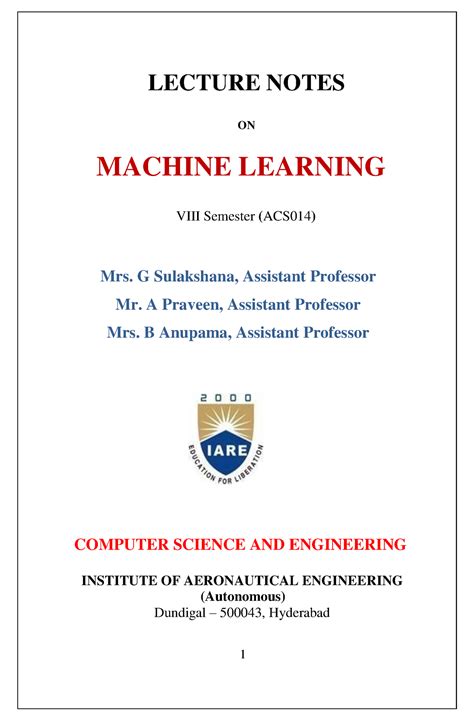 LECTURE NOTES

ON

MACHINE LEARNING

VIII Semester (ACS014)

Mrs. G Sulakshana, Assistant Professor
Mr. A Praveen, Assistant Professor
Mrs. B Anupama, Assistant Professor

2000
IARE
EDUCATION FOR LIBERATION

COMPUTER SCIENCE AND ENGINEERING

INSTITUTE OF AERONAUTICAL ENGINEERING
(Autonomous)
Dundigal – 500043, Hyderabad

1